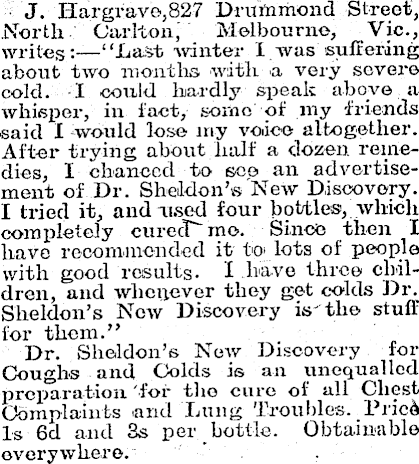 J. Hargrave,827 Drummond Street, North Carlton, Melbourne, Vic., writes:—"Last winter I was suffering about two months with a very severe cold. I could hardly speak above a whisper, in fact, some of my friends said I would lose my voice altogether. After trying about half a dozen remedies, I chanced to see an advertisement of Dr. Sheldon's New Discovery. I tried it, and used four bottles, which completely cured me. Since then I have recommended it to lots of people with good results. I have three children, and whenever they get colds Dr. Sheldon's New Discovery is the stuff for them."

Dr. Sheldon's New Discovery for Coughs and Colds is an unequalled preparation for the cure of all Chest Complaints and Lung Troubles. Price 1s 6d and 3s per bottle. Obtainable everywhere.